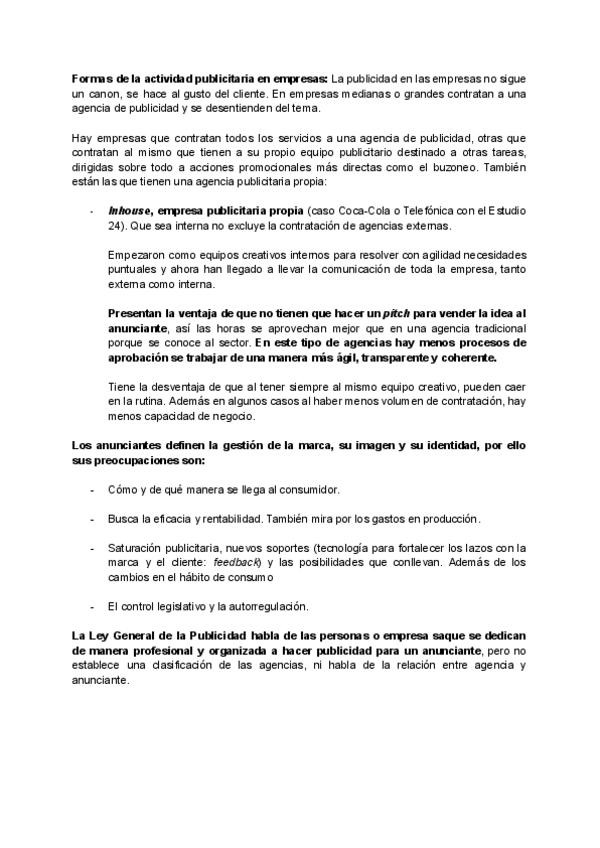 Formas de la actividad publicitaria en empresas: La publicidad en las empresas no sigue un canon, se hace al gusto del cliente. En empresas medianas o grandes contratan a una agencia de publicidad y se desentienden del tema.

Hay empresas que contratan todos los servicios a una agencia de publicidad, otras que contratan al mismo que tienen a su propio equipo publicitario destinado a otras tareas, dirigidas sobre todo a acciones promocionales más directas como el buzoneo. También están las que tienen una agencia publicitaria propia:

- Inhouse, empresa publicitaria propia (caso Coca-Cola o Telefónica con el Estudio 24). Que sea interna no excluye la contratación de agencias externas.

Empezaron como equipos creativos internos para resolver con agilidad necesidades puntuales y ahora han llegado a llevar la comunicación de toda la empresa, tanto externa como interna.

Presentan la ventaja de que no tienen que hacer un pitch para vender la idea al anunciante, así las horas se aprovechan mejor que en una agencia tradicional porque se conoce al sector. En este tipo de agencias hay menos procesos de aprobación se trabajar de una manera más ágil, transparente y coherente.

Tiene la desventaja de que al tener siempre al mismo equipo creativo, pueden caer en la rutina. Además en algunos casos al haber menos volumen de contratación, hay menos capacidad de negocio.

Los anunciantes definen la gestión de la marca, su imagen y su identidad, por ello sus preocupaciones son:

- Cómo y de qué manera se llega al consumidor.

- Busca la eficacia y rentabilidad. También mira por los gastos en producción.

- Saturación publicitaria, nuevos soportes (tecnología para fortalecer los lazos con la marca y el cliente: feedback) y las posibilidades que conllevan. Además de los cambios en el hábito de consumo

- El control legislativo y la autorregulación.

La Ley General de la Publicidad habla de las personas o empresa saque se dedican de manera profesional y organizada a hacer publicidad para un anunciante, pero no establece una clasificación de las agencias, ni habla de la relación entre agencia y anunciante.